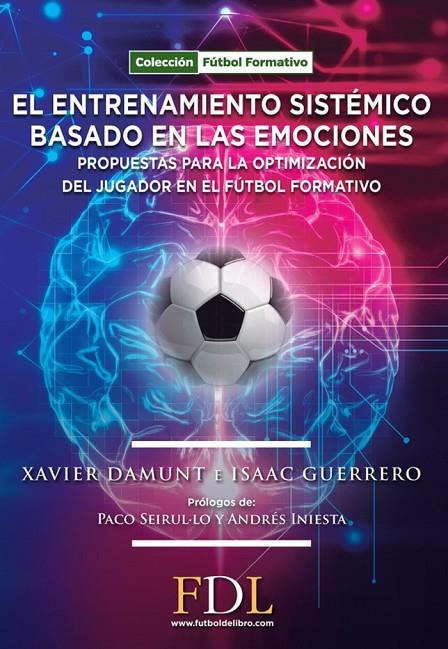 Colección Fútbol Formativo

EL ENTRENAMIENTO SISTÉMICO BASADO EN LAS EMOCIONES

PROPUESTAS PARA LA OPTIMIZACIÓN DEL JUGADOR EN EL FÚTBOL FORMATIVO

XAVIER DAMUNT E ISAAC GUERRERO

Prólogos de:
PACO SEIRUL·LO Y ANDRÉS INIESTA

FDL
www.futboldelibro.com